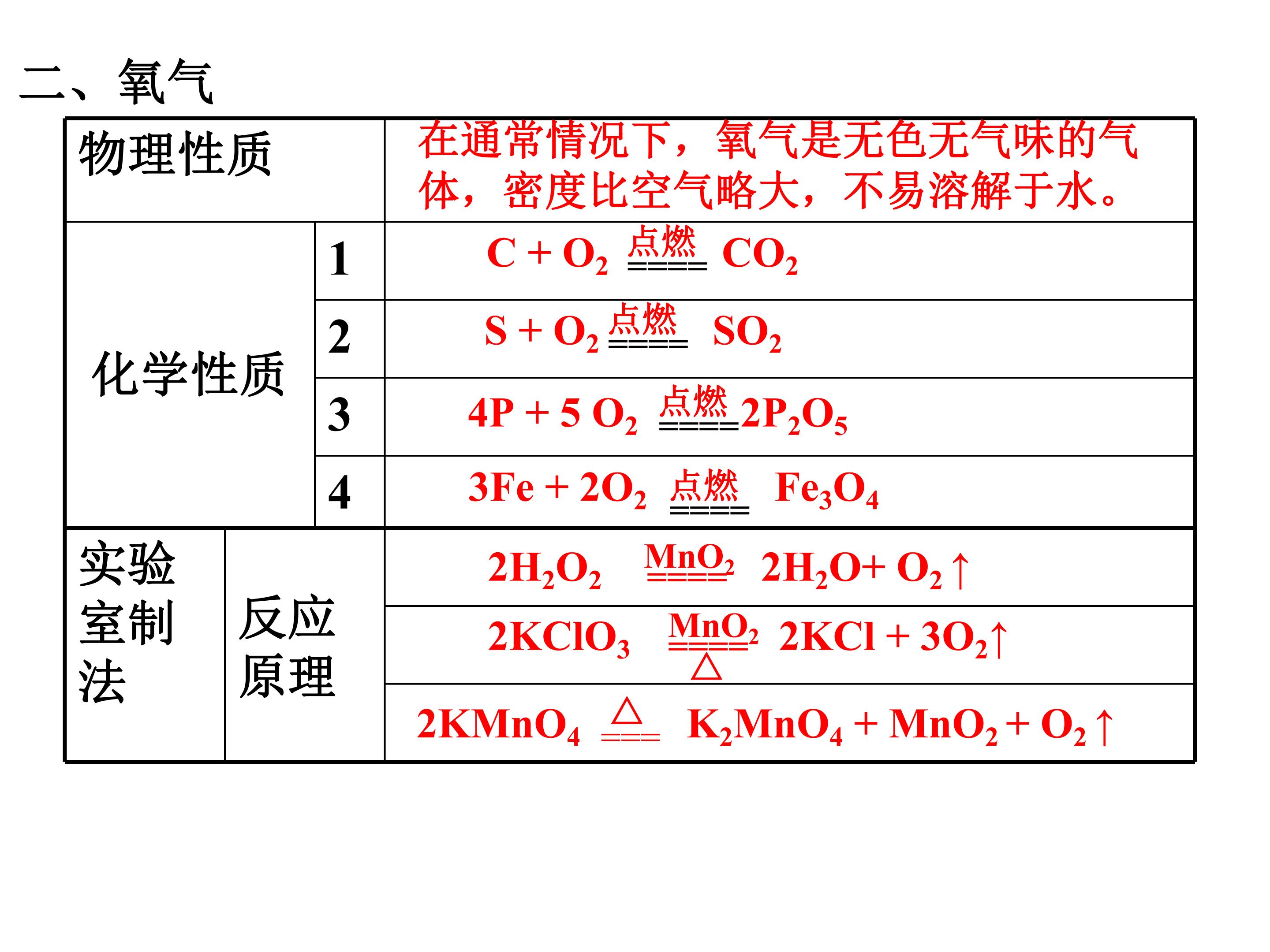 二、氧气

| 物理性质 | | 在通常情况下，氧气是无色无气味的气体，密度比空气略大，不易溶解于水。 |
|---|---|---|
| 化学性质 | 1 | $C + O_2 \xlongequal{点燃} CO_2$ |
| | 2 | $S + O_2 \xlongequal{点燃} SO_2$ |
| | 3 | $4P + 5O_2 \xlongequal{点燃} 2P_2O_5$ |
| | 4 | $3Fe + 2O_2 \xlongequal{点燃} Fe_3O_4$ |
| 实验室制法 | 反应原理 | $2H_2O_2 \xlongequal{MnO_2} 2H_2O + O_2\uparrow$ |
| | | $2KClO_3 \xlongequal[\triangle]{MnO_2} 2KCl + 3O_2\uparrow$ |
| | | $2KMnO_4 \xlongequal{\triangle} K_2MnO_4 + MnO_2 + O_2\uparrow$ |